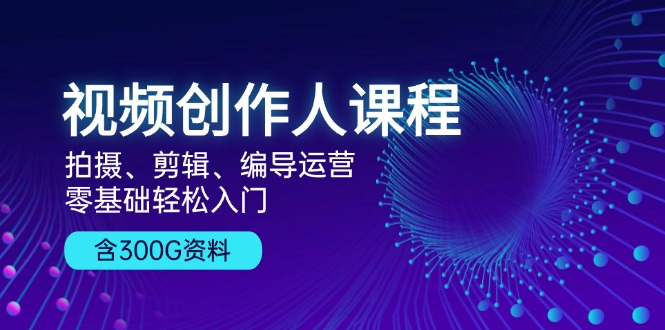 视频创作人课程

拍摄、剪辑、编导运营
零基础轻松入门

含300G资料